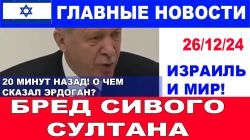 ГЛАВНЫЕ НОВОСТИ

26/12/24

ИЗРАИЛЬ И МИР!

20 МИНУТ НАЗАД! О ЧЕМ СКАЗАЛ ЭРДОГАН?

БРЕД СИВОГО СУЛТАНА